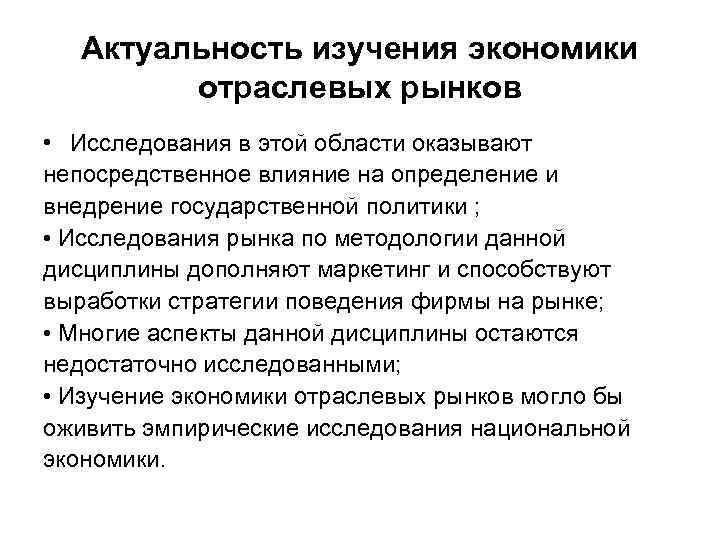 Актуальность изучения экономики отраслевых рынков

• Исследования в этой области оказывают непосредственное влияние на определение и внедрение государственной политики ;
• Исследования рынка по методологии данной дисциплины дополняют маркетинг и способствуют выработки стратегии поведения фирмы на рынке;
• Многие аспекты данной дисциплины остаются недостаточно исследованными;
• Изучение экономики отраслевых рынков могло бы оживить эмпирические исследования национальной экономики.